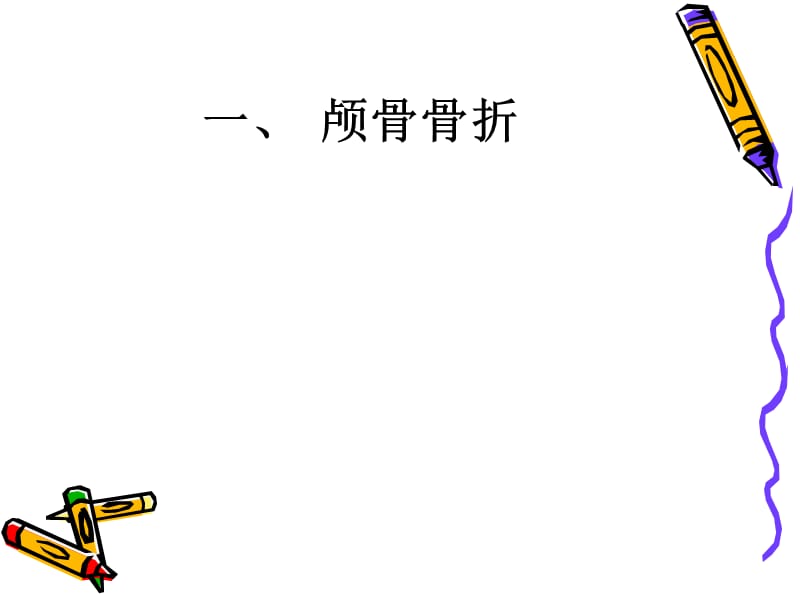 一、 颅骨骨折